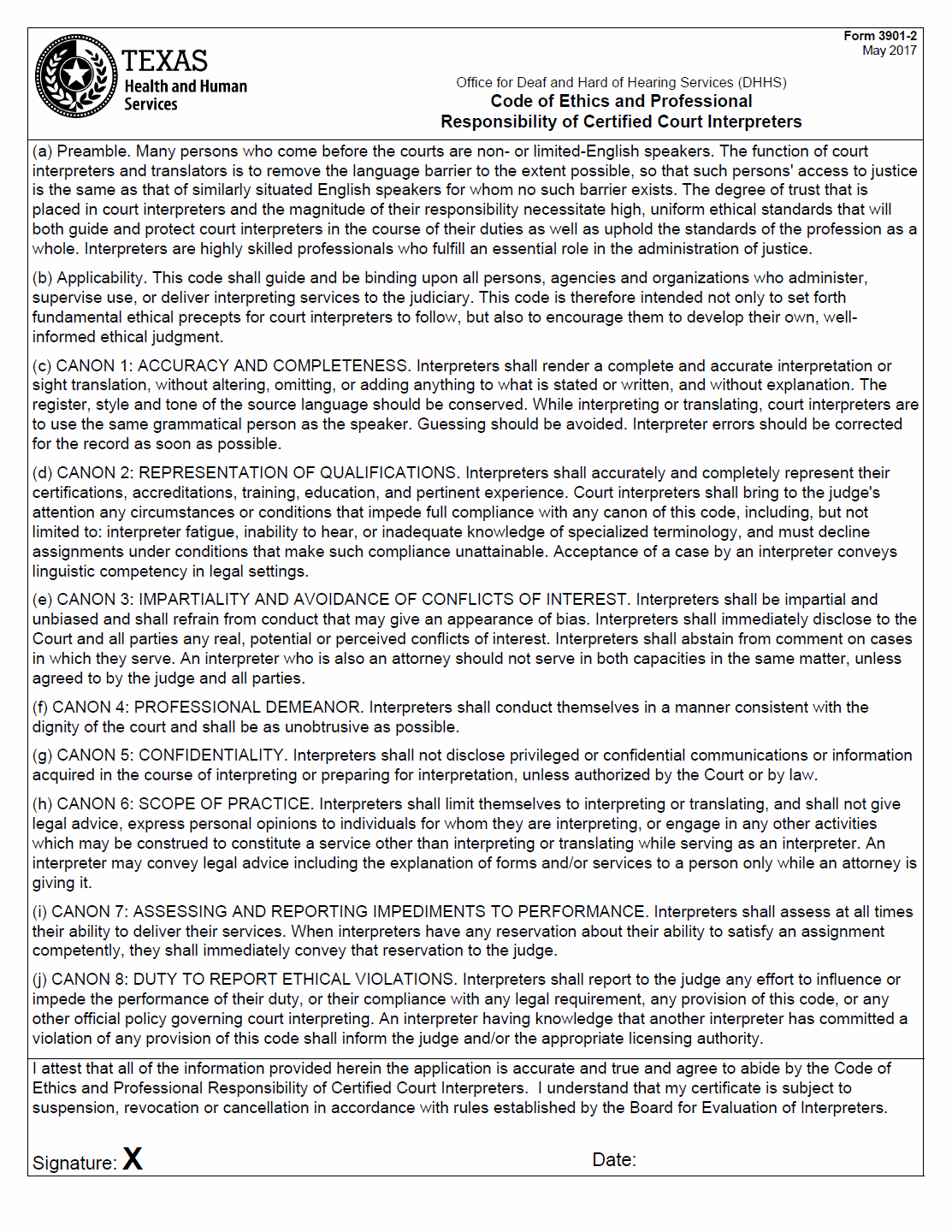 TEXAS
Health and Human Services

Form 3901-2
May 2017

Office for Deaf and Hard of Hearing Services (DHHS)
Code of Ethics and Professional Responsibility of Certified Court Interpreters

(a) Preamble. Many persons who come before the courts are non- or limited-English speakers. The function of court interpreters and translators is to remove the language barrier to the extent possible, so that such persons' access to justice is the same as that of similarly situated English speakers for whom no such barrier exists. The degree of trust that is placed in court interpreters and the magnitude of their responsibility necessitate high, uniform ethical standards that will both guide and protect court interpreters in the course of their duties as well as uphold the standards of the profession as a whole. Interpreters are highly skilled professionals who fulfill an essential role in the administration of justice.

(b) Applicability. This code shall guide and be binding upon all persons, agencies and organizations who administer, supervise use, or deliver interpreting services to the judiciary. This code is therefore intended not only to set forth fundamental ethical precepts for court interpreters to follow, but also to encourage them to develop their own, well-informed ethical judgment.

(c) CANON 1: ACCURACY AND COMPLETENESS. Interpreters shall render a complete and accurate interpretation or sight translation, without altering, omitting, or adding anything to what is stated or written, and without explanation. The register, style and tone of the source language should be conserved. While interpreting or translating, court interpreters are to use the same grammatical person as the speaker. Guessing should be avoided. Interpreter errors should be corrected for the record as soon as possible.

(d) CANON 2: REPRESENTATION OF QUALIFICATIONS. Interpreters shall accurately and completely represent their certifications, accreditations, training, education, and pertinent experience. Court interpreters shall bring to the judge's attention any circumstances or conditions that impede full compliance with any canon of this code, including, but not limited to: interpreter fatigue, inability to hear, or inadequate knowledge of specialized terminology, and must decline assignments under conditions that make such compliance unattainable. Acceptance of a case by an interpreter conveys linguistic competency in legal settings.

(e) CANON 3: IMPARTIALITY AND AVOIDANCE OF CONFLICTS OF INTEREST. Interpreters shall be impartial and unbiased and shall refrain from conduct that may give an appearance of bias. Interpreters shall immediately disclose to the Court and all parties any real, potential or perceived conflicts of interest. Interpreters shall abstain from comment on cases in which they serve. An interpreter who is also an attorney should not serve in both capacities in the same matter, unless agreed to by the judge and all parties.

(f) CANON 4: PROFESSIONAL DEMEANOR. Interpreters shall conduct themselves in a manner consistent with the dignity of the court and shall be as unobtrusive as possible.

(g) CANON 5: CONFIDENTIALITY. Interpreters shall not disclose privileged or confidential communications or information acquired in the course of interpreting or preparing for interpretation, unless authorized by the Court or by law.

(h) CANON 6: SCOPE OF PRACTICE. Interpreters shall limit themselves to interpreting or translating, and shall not give legal advice, express personal opinions to individuals for whom they are interpreting, or engage in any other activities which may be construed to constitute a service other than interpreting or translating while serving as an interpreter. An interpreter may convey legal advice including the explanation of forms and/or services to a person only while an attorney is giving it.

(i) CANON 7: ASSESSING AND REPORTING IMPEDIMENTS TO PERFORMANCE. Interpreters shall assess at all times their ability to deliver their services. When interpreters have any reservation about their ability to satisfy an assignment competently, they shall immediately convey that reservation to the judge.

(j) CANON 8: DUTY TO REPORT ETHICAL VIOLATIONS. Interpreters shall report to the judge any effort to influence or impede the performance of their duty, or their compliance with any legal requirement, any provision of this code, or any other official policy governing court interpreting. An interpreter having knowledge that another interpreter has committed a violation of any provision of this code shall inform the judge and/or the appropriate licensing authority.

I attest that all of the information provided herein the application is accurate and true and agree to abide by the Code of Ethics and Professional Responsibility of Certified Court Interpreters. I understand that my certificate is subject to suspension, revocation or cancellation in accordance with rules established by the Board for Evaluation of Interpreters.

Signature: X

Date: